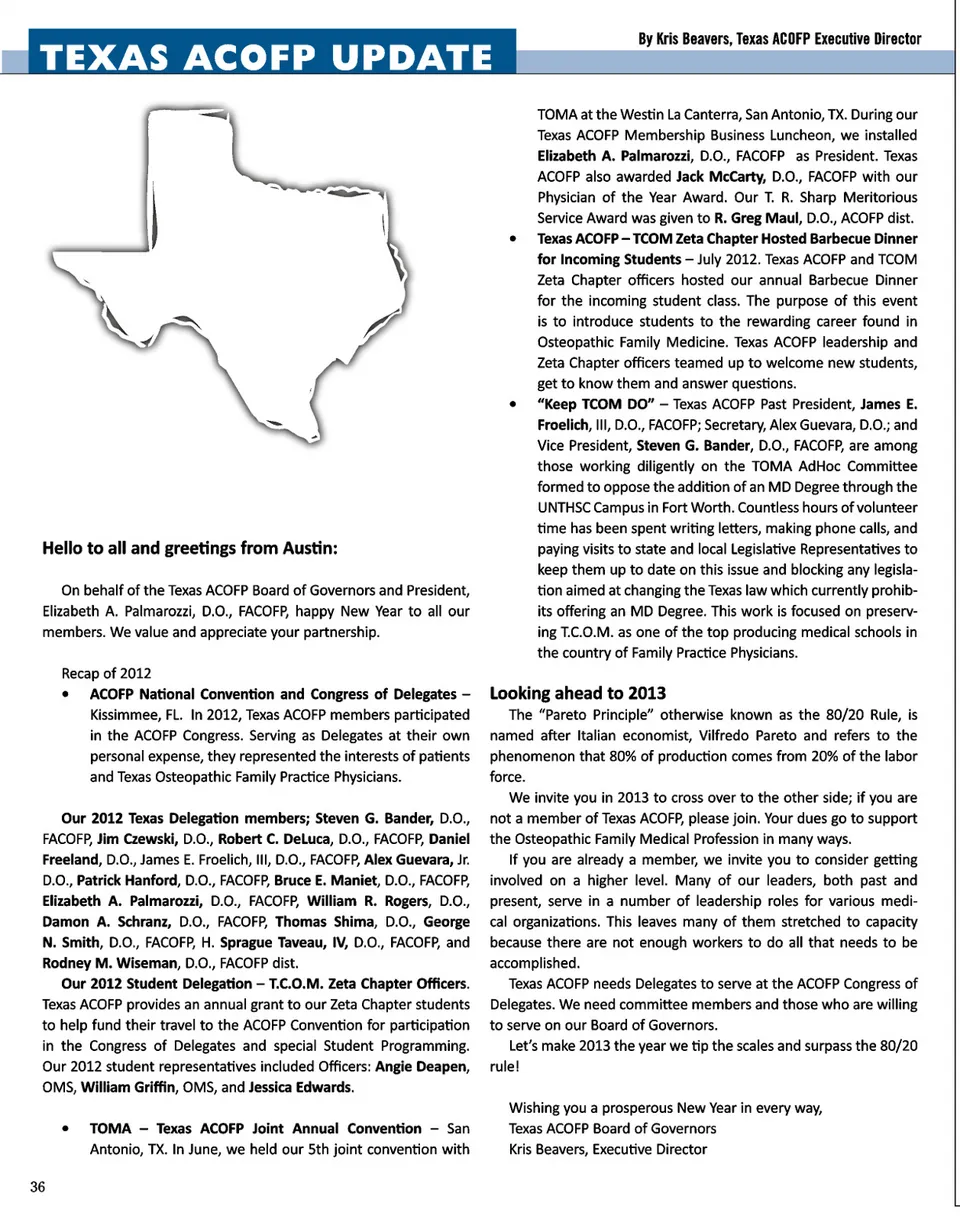 TEXAS ACOFP UPDATE

By Kris Beavers, Texas ACOFP Executive Director

Hello to all and greetings from Austin:

On behalf of the Texas ACOFP Board of Governors and President, Elizabeth A. Palmarozzi, D.O., FACOFP, happy New Year to all our members. We value and appreciate your partnership.

Recap of 2012

• ACOFP National Convention and Congress of Delegates – Kissimmee, FL. In 2012, Texas ACOFP members participated in the ACOFP Congress. Serving as Delegates at their own personal expense, they represented the interests of patients and Texas Osteopathic Family Practice Physicians.

Our 2012 Texas Delegation members; Steven G. Bander, D.O., FACOFP, Jim Czewski, D.O., Robert C. DeLuca, D.O., FACOFP, Daniel Freeland, D.O., James E. Froelich, III, D.O., FACOFP, Alex Guevara, Jr. D.O., Patrick Hanford, D.O., FACOFP, Bruce E. Maniet, D.O., FACOFP, Elizabeth A. Palmarozzi, D.O., FACOFP, William R. Rogers, D.O., Damon A. Schranz, D.O., FACOFP, Thomas Shima, D.O., George N. Smith, D.O., FACOFP, H. Sprague Taveau, IV, D.O., FACOFP, and Rodney M. Wiseman, D.O., FACOFP dist.

Our 2012 Student Delegation – T.C.O.M. Zeta Chapter Officers. Texas ACOFP provides an annual grant to our Zeta Chapter students to help fund their travel to the ACOFP Convention for participation in the Congress of Delegates and special Student Programming. Our 2012 student representatives included Officers: Angie Deapen, OMS, William Griffin, OMS, and Jessica Edwards.

• TOMA – Texas ACOFP Joint Annual Convention – San Antonio, TX. In June, we held our 5th joint convention with TOMA at the Westin La Canterra, San Antonio, TX. During our Texas ACOFP Membership Business Luncheon, we installed Elizabeth A. Palmarozzi, D.O., FACOFP as President. Texas ACOFP also awarded Jack McCarty, D.O., FACOFP with our Physician of the Year Award. Our T. R. Sharp Meritorious Service Award was given to R. Greg Maul, D.O., ACOFP dist.

• Texas ACOFP – TCOM Zeta Chapter Hosted Barbecue Dinner for Incoming Students – July 2012. Texas ACOFP and TCOM Zeta Chapter officers hosted our annual Barbecue Dinner for the incoming student class. The purpose of this event is to introduce students to the rewarding career found in Osteopathic Family Medicine. Texas ACOFP leadership and Zeta Chapter officers teamed up to welcome new students, get to know them and answer questions.

• "Keep TCOM DO" – Texas ACOFP Past President, James E. Froelich, III, D.O., FACOFP; Secretary, Alex Guevara, D.O.; and Vice President, Steven G. Bander, D.O., FACOFP, are among those working diligently on the TOMA AdHoc Committee formed to oppose the addition of an MD Degree through the UNTHSC Campus in Fort Worth. Countless hours of volunteer time has been spent writing letters, making phone calls, and paying visits to state and local Legislative Representatives to keep them up to date on this issue and blocking any legislation aimed at changing the Texas law which currently prohibits offering an MD Degree. This work is focused on preserving T.C.O.M. as one of the top producing medical schools in the country of Family Practice Physicians.

Looking ahead to 2013

The "Pareto Principle" otherwise known as the 80/20 Rule, is named after Italian economist, Vilfredo Pareto and refers to the phenomenon that 80% of production comes from 20% of the labor force.

We invite you in 2013 to cross over to the other side; if you are not a member of Texas ACOFP, please join. Your dues go to support the Osteopathic Family Medical Profession in many ways.

If you are already a member, we invite you to consider getting involved on a higher level. Many of our leaders, both past and present, serve in a number of leadership roles for various medical organizations. This leaves many of them stretched to capacity because there are not enough workers to do all that needs to be accomplished.

Texas ACOFP needs Delegates to serve at the ACOFP Congress of Delegates. We need committee members and those who are willing to serve on our Board of Governors.

Let's make 2013 the year we tip the scales and surpass the 80/20 rule!

Wishing you a prosperous New Year in every way,
Texas ACOFP Board of Governors
Kris Beavers, Executive Director

36